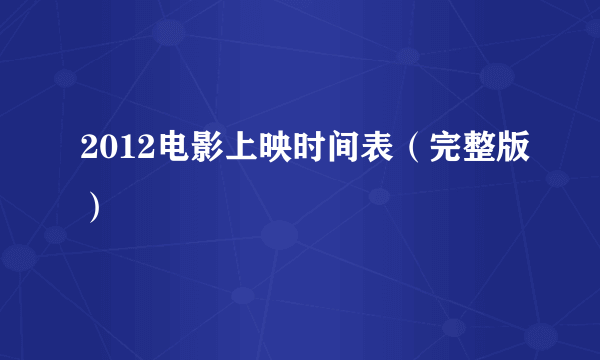 2012电影上映时间表（完整版）